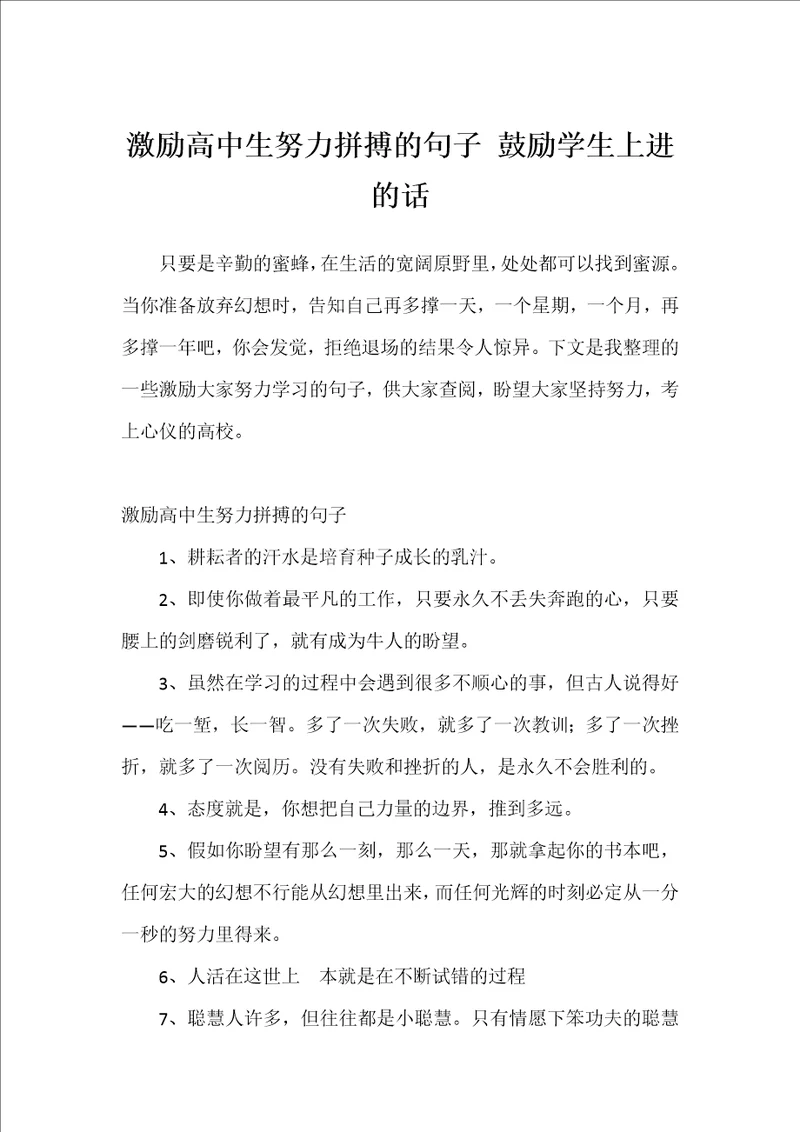 激励高中生努力拼搏的句子 鼓励学生上进的话

只要是辛勤的蜜蜂，在生活的宽阔原野里，处处都可以找到蜜源。当你准备放弃幻想时，告知自己再多撑一天，一个星期，一个月，再多撑一年吧，你会发觉，拒绝退场的结果令人惊异。下文是我整理的一些激励大家努力学习的句子，供大家查阅，盼望大家坚持努力，考上心仪的高校。

激励高中生努力拼搏的句子

1、耕耘者的汗水是培育种子成长的乳汁。

2、即使你做着最平凡的工作，只要永久不丢失奔跑的心，只要腰上的剑磨锐利了，就有成为牛人的盼望。

3、虽然在学习的过程中会遇到很多不顺心的事，但古人说得好——吃一堑，长一智。多了一次失败，就多了一次教训；多了一次挫折，就多了一次阅历。没有失败和挫折的人，是永久不会胜利的。

4、态度就是，你想把自己力量的边界，推到多远。

5、假如你盼望有那么一刻，那么一天，那就拿起你的书本吧，任何宏大的幻想不行能从幻想里出来，而任何光辉的时刻必定从一分一秒的努力里得来。

6、人活在这世上 本就是在不断试错的过程

7、聪慧人许多，但往往都是小聪慧。只有情愿下笨功夫的聪慧